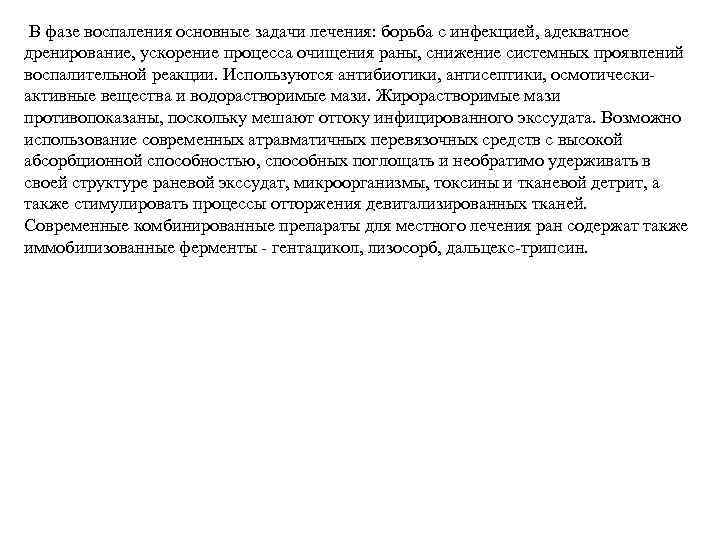 В фазе воспаления основные задачи лечения: борьба с инфекцией, адекватное дренирование, ускорение процесса очищения раны, снижение системных проявлений воспалительной реакции. Используются антибиотики, антисептики, осмотически-активные вещества и водорастворимые мази. Жирорастворимые мази противопоказаны, поскольку мешают оттоку инфицированного экссудата. Возможно использование современных атравматичных перевязочных средств с высокой абсорбционной способностью, способных поглощать и необратимо удерживать в своей структуре раневой экссудат, микроорганизмы, токсины и тканевой детрит, а также стимулировать процессы отторжения девитализированных тканей. Современные комбинированные препараты для местного лечения ран содержат также иммобилизованные ферменты - гентацикол, лизосорб, дальцекс-трипсин.